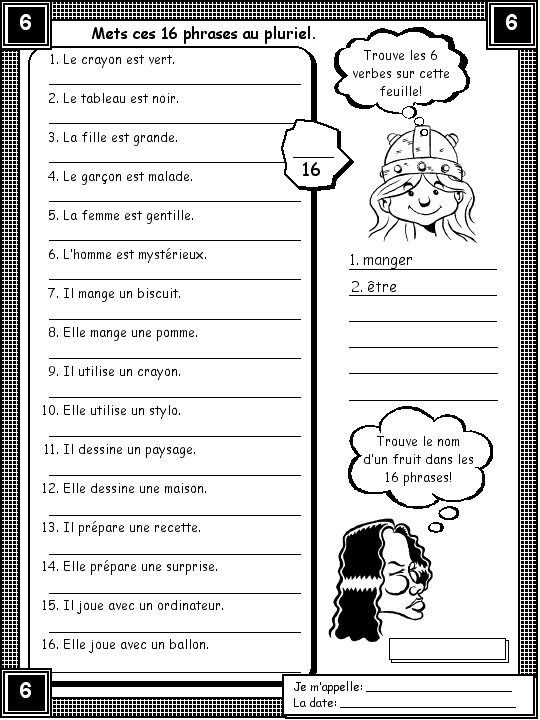 6

Mets ces 16 phrases au pluriel.

6

1. Le crayon est vert.

2. Le tableau est noir.

3. La fille est grande.

4. Le garçon est malade.

5. La femme est gentille.

6. L'homme est mystérieux.

7. Il mange un biscuit.

8. Elle mange une pomme.

9. Il utilise un crayon.

10. Elle utilise un stylo.

11. Il dessine un paysage.

12. Elle dessine une maison.

13. Il prépare une recette.

14. Elle prépare une surprise.

15. Il joue avec un ordinateur.

16. Elle joue avec un ballon.

16

Trouve les 6 verbes sur cette feuille!

1. manger

2. être

Trouve le nom d'un fruit dans les 16 phrases!

6

Je m'appelle:

La date: